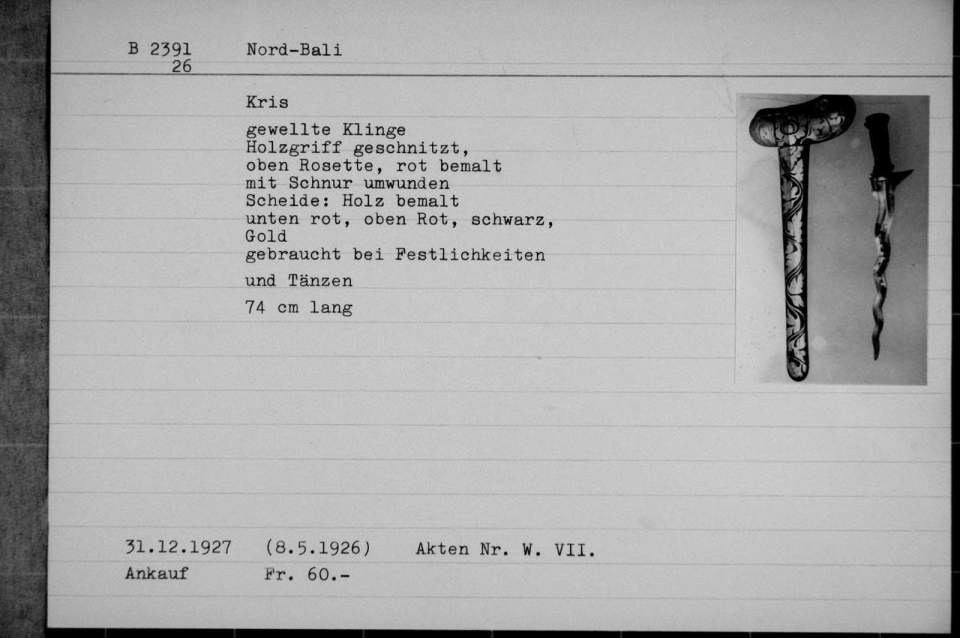 B 2391
26

Nord-Bali

Kris

gewellte Klinge
Holzgriff geschnitzt,
oben Rosette, rot bemalt
mit Schnur umwunden
Scheide: Holz bemalt
unten rot, oben Rot, schwarz,
Gold
gebraucht bei Festlichkeiten

und Tänzen

74 cm lang

31.12.1927 (8.5.1926) Akten Nr. W. VII.
Ankauf Fr. 60.-